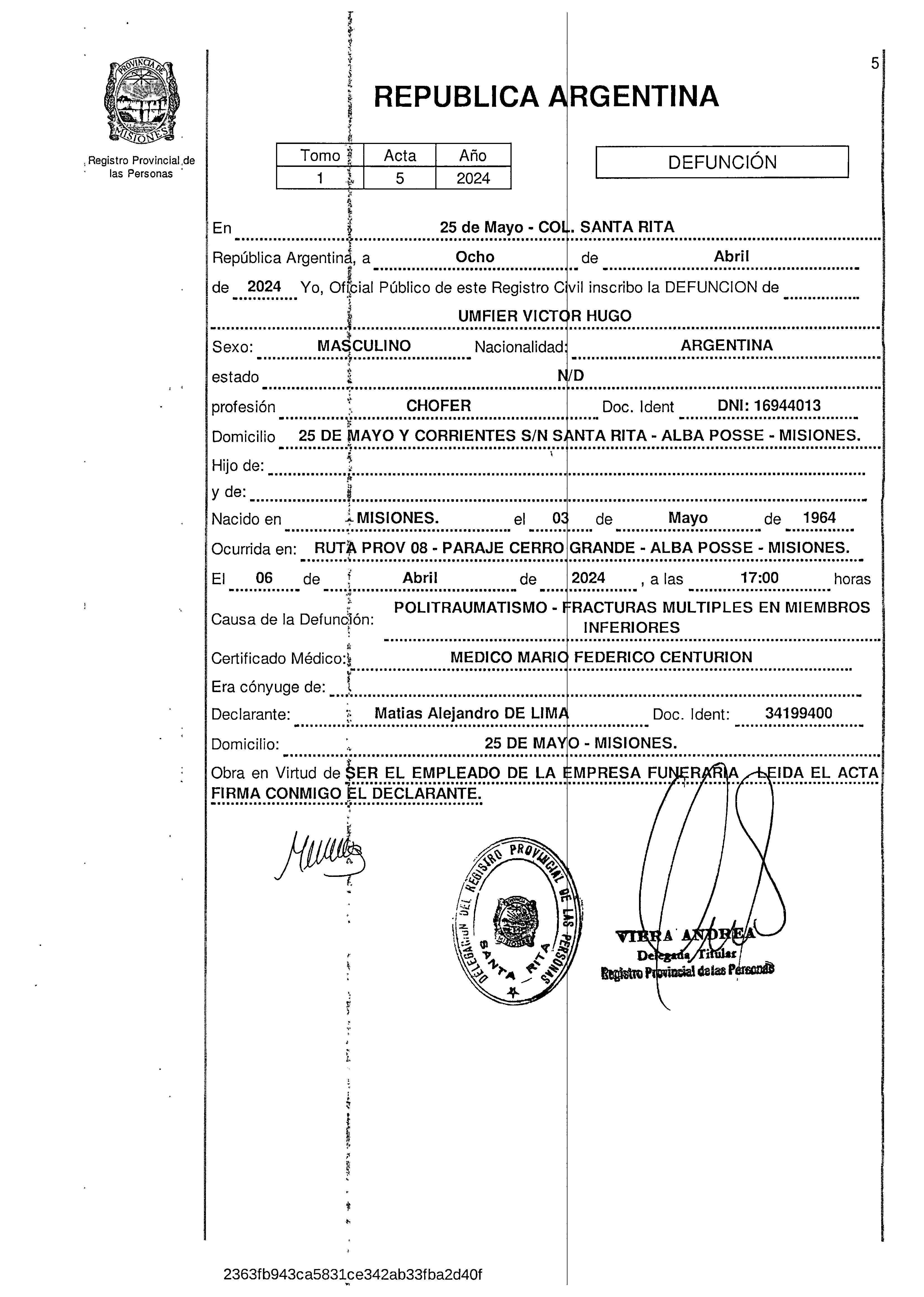 PROVINCIA DE MISIONES

Registro Provincial de las Personas

5

REPUBLICA ARGENTINA

| Tomo | Acta | Año |
|---|---|---|
| 1 | 5 | 2024 |

DEFUNCIÓN

En 25 de Mayo - COL. SANTA RITA

República Argentina, a Ocho de Abril

de 2024 Yo, Oficial Público de este Registro Civil inscribo la DEFUNCION de

UMFIER VICTOR HUGO

Sexo: MASCULINO Nacionalidad: ARGENTINA

estado N/D

profesión CHOFER Doc. Ident DNI: 16944013

Domicilio 25 DE MAYO Y CORRIENTES S/N SANTA RITA - ALBA POSSE - MISIONES.

Hijo de:

y de:

Nacido en - MISIONES. el 03 de Mayo de 1964

Ocurrida en: RUTA PROV 08 - PARAJE CERRO GRANDE - ALBA POSSE - MISIONES.

El 06 de Abril de 2024 , a las 17:00 horas

Causa de la Defunción: POLITRAUMATISMO - FRACTURAS MULTIPLES EN MIEMBROS INFERIORES

Certificado Médico: MEDICO MARIO FEDERICO CENTURION

Era cónyuge de:

Declarante: Matias Alejandro DE LIMA Doc. Ident: 34199400

Domicilio: 25 DE MAYO - MISIONES.

Obra en Virtud de SER EL EMPLEADO DE LA EMPRESA FUNERARIA LEIDA EL ACTA FIRMA CONMIGO EL DECLARANTE.

DELEGACION DEL REGISTRO PROVINCIAL DE LAS PERSONAS SANTA RITA

VIERA ANDREA
Delegada Titular
Registro Provincial de las Personas

2363fb943ca5831ce342ab33fba2d40f